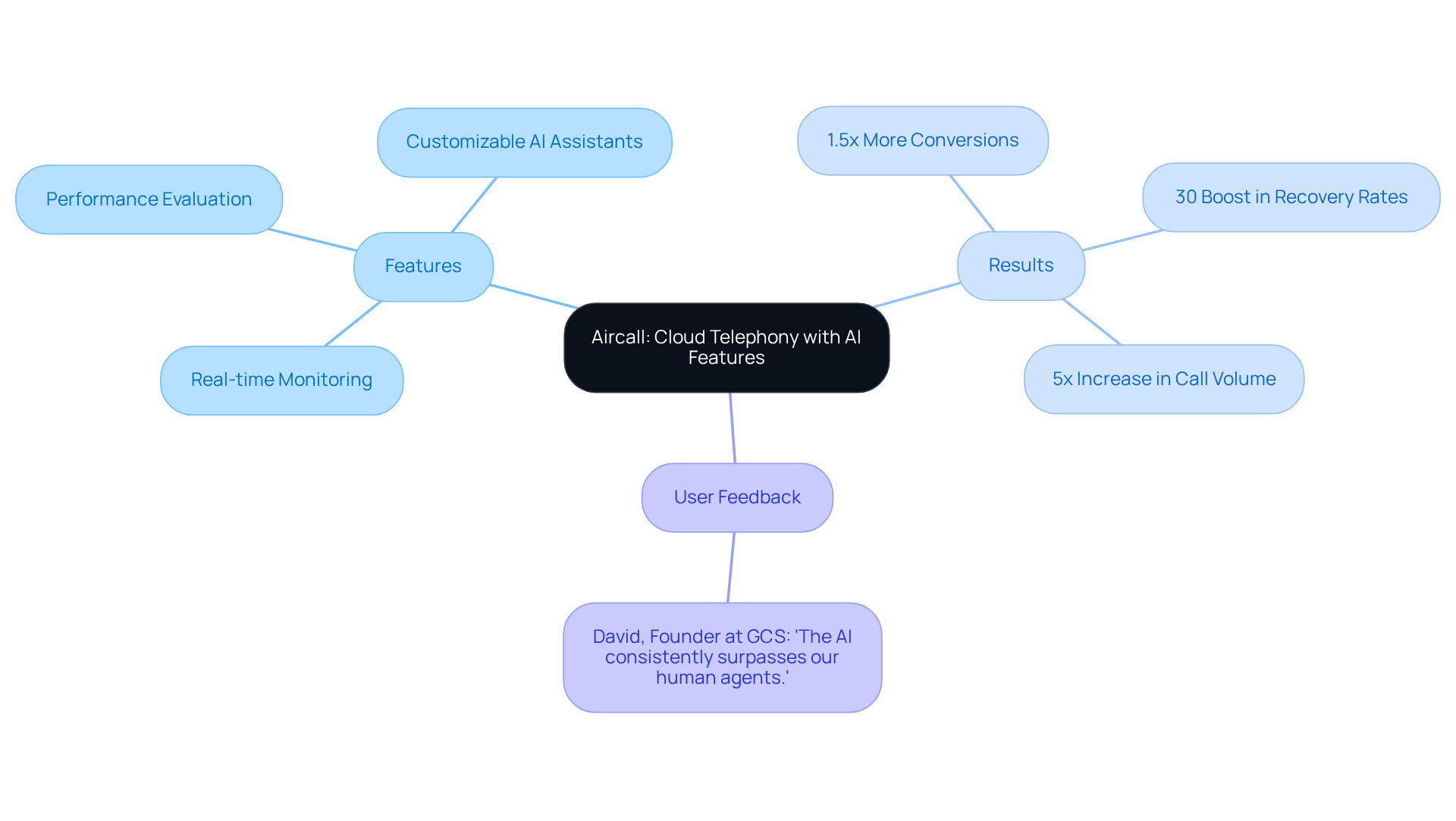 Aircall: Cloud Telephony with AI Features

Features

Customizable AI Assistants

Performance Evaluation

Real-time Monitoring

Results

1.5x More Conversions

30 Boost in Recovery Rates

5x Increase in Call Volume

User Feedback

David, Founder at GCS: 'The AI consistently surpasses our human agents.'